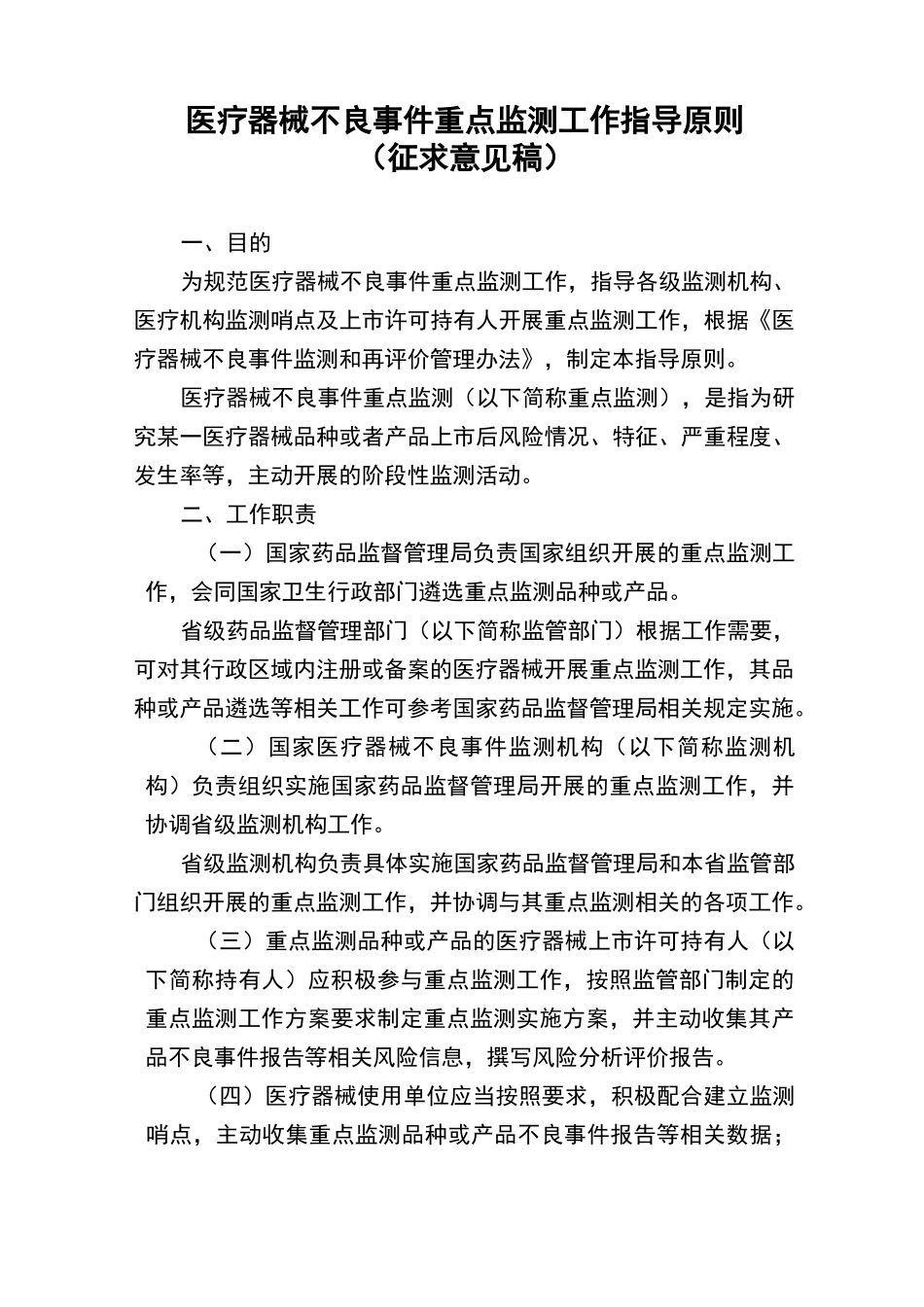 医疗器械不良事件重点监测工作指导原则
（征求意见稿）

一、目的

为规范医疗器械不良事件重点监测工作，指导各级监测机构、医疗机构监测哨点及上市许可持有人开展重点监测工作，根据《医疗器械不良事件监测和再评价管理办法》，制定本指导原则。

医疗器械不良事件重点监测（以下简称重点监测），是指为研究某一医疗器械品种或者产品上市后风险情况、特征、严重程度、发生率等，主动开展的阶段性监测活动。

二、工作职责

（一）国家药品监督管理局负责国家组织开展的重点监测工作，会同国家卫生行政部门遴选重点监测品种或产品。

省级药品监督管理部门（以下简称监管部门）根据工作需要，可对其行政区域内注册或备案的医疗器械开展重点监测工作，其品种或产品遴选等相关工作可参考国家药品监督管理局相关规定实施。

（二）国家医疗器械不良事件监测机构（以下简称监测机构）负责组织实施国家药品监督管理局开展的重点监测工作，并协调省级监测机构工作。

省级监测机构负责具体实施国家药品监督管理局和本省监管部门组织开展的重点监测工作，并协调与其重点监测相关的各项工作。

（三）重点监测品种或产品的医疗器械上市许可持有人（以下简称持有人）应积极参与重点监测工作，按照监管部门制定的重点监测工作方案要求制定重点监测实施方案，并主动收集其产品不良事件报告等相关风险信息，撰写风险分析评价报告。

（四）医疗器械使用单位应当按照要求，积极配合建立监测哨点，主动收集重点监测品种或产品不良事件报告等相关数据；